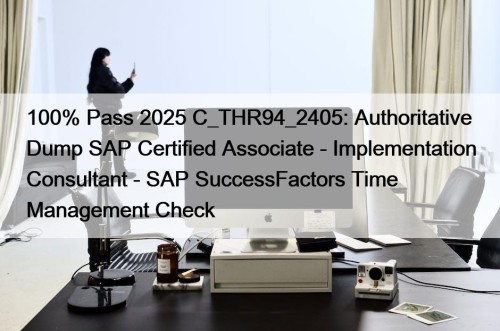 100% Pass 2025 C_THR94_2405: Authoritative Dump SAP Certified Associate - Implementation Consultant - SAP SuccessFactors Time Management Check